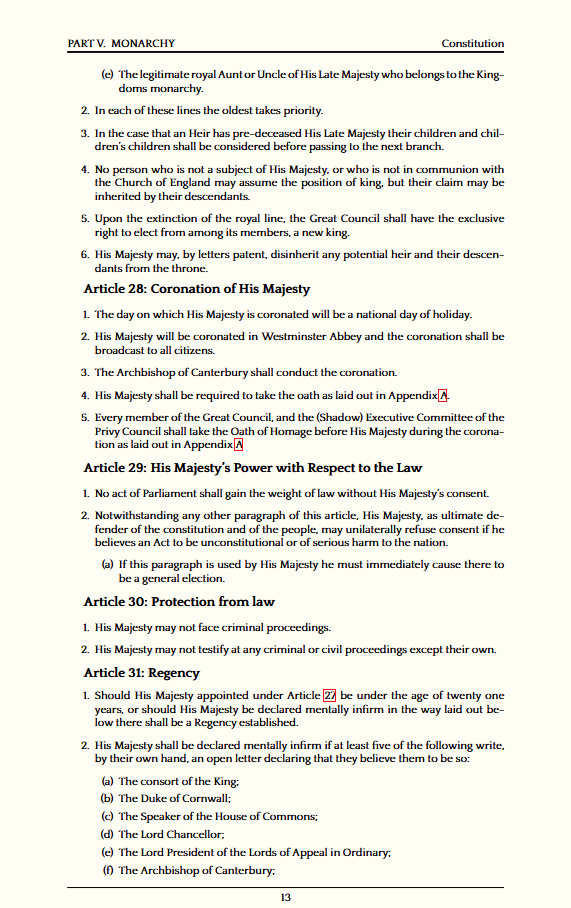 PART V. MONARCHY Constitution

(e) The legitimate royal Aunt or Uncle of His Late Majesty who belongs to the Kingdoms monarchy.

2. In each of these lines the oldest takes priority.

3. In the case that an Heir has pre-deceased His Late Majesty their children and children's children shall be considered before passing to the next branch.

4. No person who is not a subject of His Majesty, or who is not in communion with the Church of England may assume the position of king, but their claim may be inherited by their descendants.

5. Upon the extinction of the royal line, the Great Council shall have the exclusive right to elect from among its members, a new king.

6. His Majesty may, by letters patent, disinherit any potential heir and their descendants from the throne.

Article 28: Coronation of His Majesty

1. The day on which His Majesty is coronated will be a national day of holiday.

2. His Majesty will be coronated in Westminster Abbey and the coronation shall be broadcast to all citizens.

3. The Archbishop of Canterbury shall conduct the coronation.

4. His Majesty shall be required to take the oath as laid out in Appendix A.

5. Every member of the Great Council, and the (Shadow) Executive Committee of the Privy Council shall take the Oath of Homage before His Majesty during the coronation as laid out in Appendix A

Article 29: His Majesty's Power with Respect to the Law

1. No act of Parliament shall gain the weight of law without His Majesty's consent.

2. Notwithstanding any other paragraph of this article, His Majesty, as ultimate defender of the constitution and of the people, may unilaterally refuse consent if he believes an Act to be unconstitutional or of serious harm to the nation.

(a) If this paragraph is used by His Majesty he must immediately cause there to be a general election.

Article 30: Protection from law

1. His Majesty may not face criminal proceedings.

2. His Majesty may not testify at any criminal or civil proceedings except their own.

Article 31: Regency

1. Should His Majesty appointed under Article 27 be under the age of twenty one years, or should His Majesty be declared mentally infirm in the way laid out below there shall be a Regency established.

2. His Majesty shall be declared mentally infirm if at least five of the following write, by their own hand, an open letter declaring that they believe them to be so:

(a) The consort of the King;
(b) The Duke of Cornwall;
(c) The Speaker of the House of Commons;
(d) The Lord Chancellor;
(e) The Lord President of the Lords of Appeal in Ordinary;
(f) The Archbishop of Canterbury;

13